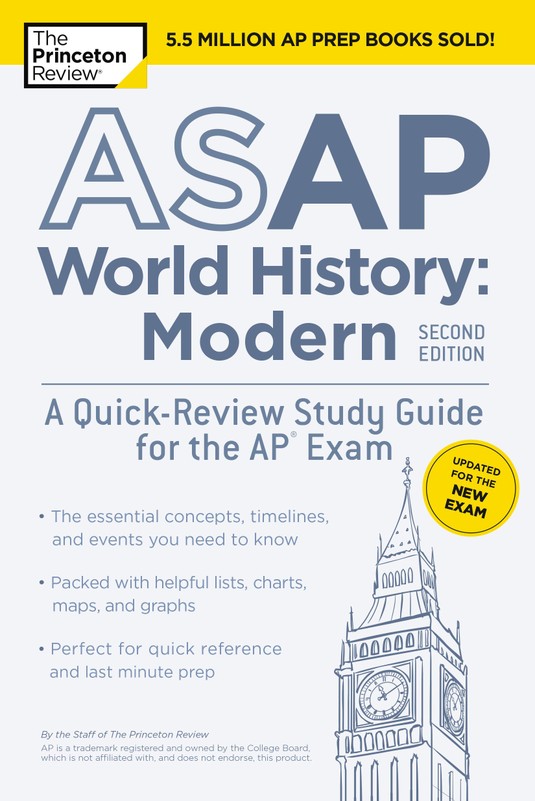 The Princeton Review®

5.5 MILLION AP PREP BOOKS SOLD!

ASAP

World History: Modern

SECOND EDITION

A Quick-Review Study Guide for the AP® Exam

UPDATED FOR THE NEW EXAM

• The essential concepts, timelines, and events you need to know

• Packed with helpful lists, charts, maps, and graphs

• Perfect for quick reference and last minute prep

By the Staff of The Princeton Review

AP is a trademark registered and owned by the College Board, which is not affiliated with, and does not endorse, this product.